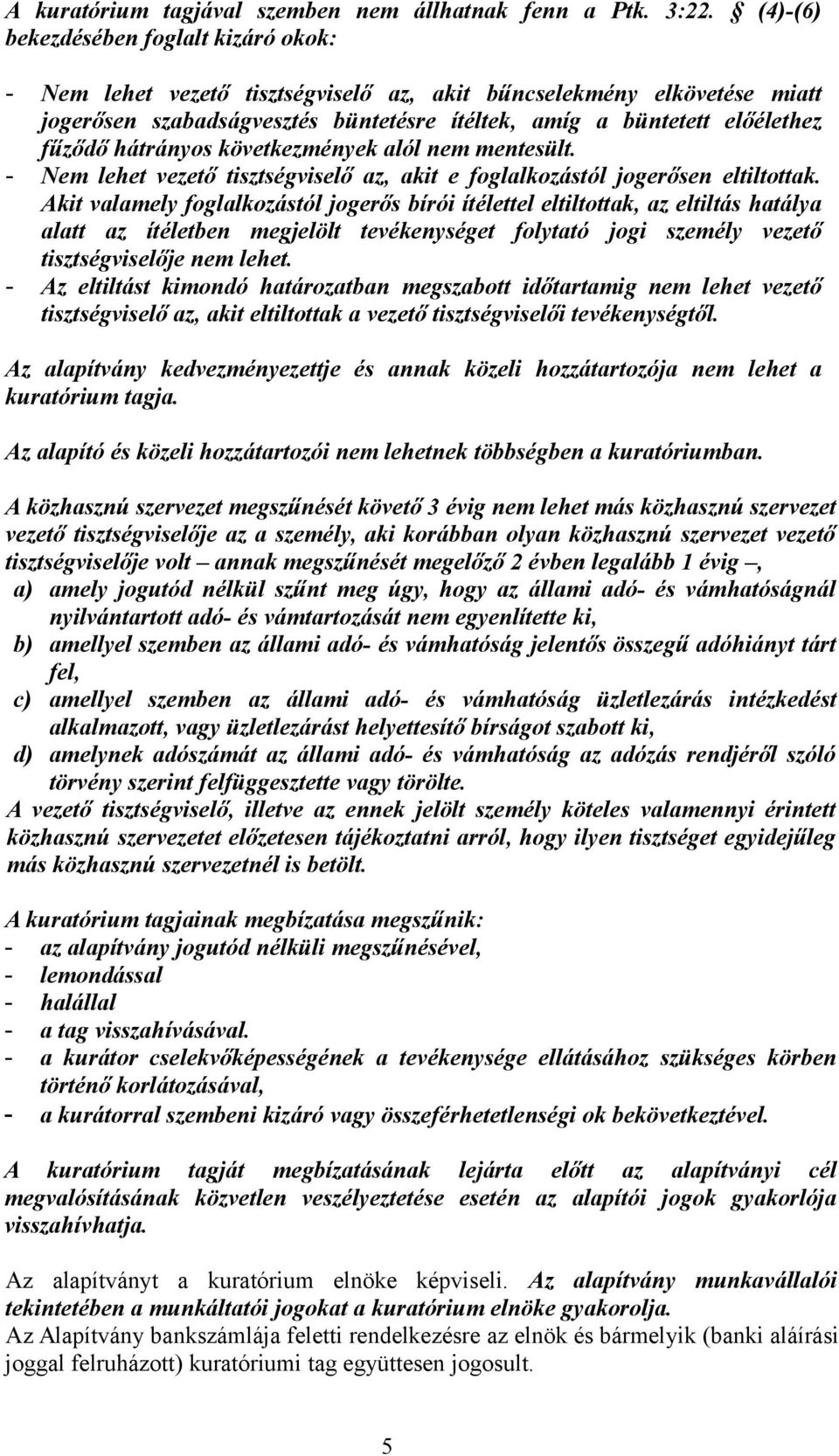 A kuratórium tagjával szemben nem állhatnak fenn a Ptk. 3:22. § (4)-(6) bekezdésében foglalt kizáró okok:

- Nem lehet vezető tisztségviselő az, akit bűncselekmény elkövetése miatt jogerősen szabadságvesztés büntetésre ítéltek, amíg a büntetett előélethez fűződő hátrányos következmények alól nem mentesült.
- Nem lehet vezető tisztségviselő az, akit e foglalkozástól jogerősen eltiltottak. Akit valamely foglalkozástól jogerős bírói ítélettel eltiltottak, az eltiltás hatálya alatt az ítéletben megjelölt tevékenységet folytató jogi személy vezető tisztségviselője nem lehet.
- Az eltiltást kimondó határozatban megszabott időtartamig nem lehet vezető tisztségviselő az, akit eltiltottak a vezető tisztségviselői tevékenységtől.

Az alapítvány kedvezményezettje és annak közeli hozzátartozója nem lehet a kuratórium tagja.

Az alapító és közeli hozzátartozói nem lehetnek többségben a kuratóriumban.

A közhasznú szervezet megszűnését követő 3 évig nem lehet más közhasznú szervezet vezető tisztségviselője az a személy, aki korábban olyan közhasznú szervezet vezető tisztségviselője volt – annak megszűnését megelőző 2 évben legalább 1 évig –,
a) amely jogutód nélkül szűnt meg úgy, hogy az állami adó- és vámhatóságnál nyilvántartott adó- és vámtartozását nem egyenlítette ki,
b) amellyel szemben az állami adó- és vámhatóság jelentős összegű adóhiányt tárt fel,
c) amellyel szemben az állami adó- és vámhatóság üzletlezárás intézkedést alkalmazott, vagy üzletlezárást helyettesítő bírságot szabott ki,
d) amelynek adószámát az állami adó- és vámhatóság az adózás rendjéről szóló törvény szerint felfüggesztette vagy törölte.
A vezető tisztségviselő, illetve az ennek jelölt személy köteles valamennyi érintett közhasznú szervezetet előzetesen tájékoztatni arról, hogy ilyen tisztséget egyidejűleg más közhasznú szervezetnél is betölt.

A kuratórium tagjainak megbízatása megszűnik:
- az alapítvány jogutód nélküli megszűnésével,
- lemondással
- halállal
- a tag visszahívásával.
- a kurátor cselekvőképességének a tevékenysége ellátásához szükséges körben történő korlátozásával,
- a kurátorral szembeni kizáró vagy összeférhetetlenségi ok bekövetkeztével.

A kuratórium tagját megbízatásának lejárta előtt az alapítványi cél megvalósításának közvetlen veszélyeztetése esetén az alapítói jogok gyakorlója visszahívhatja.

Az alapítványt a kuratórium elnöke képviseli. Az alapítvány munkavállalói tekintetében a munkáltatói jogokat a kuratórium elnöke gyakorolja.
Az Alapítvány bankszámlája feletti rendelkezésre az elnök és bármelyik (banki aláírási joggal felruházott) kuratóriumi tag együttesen jogosult.

5